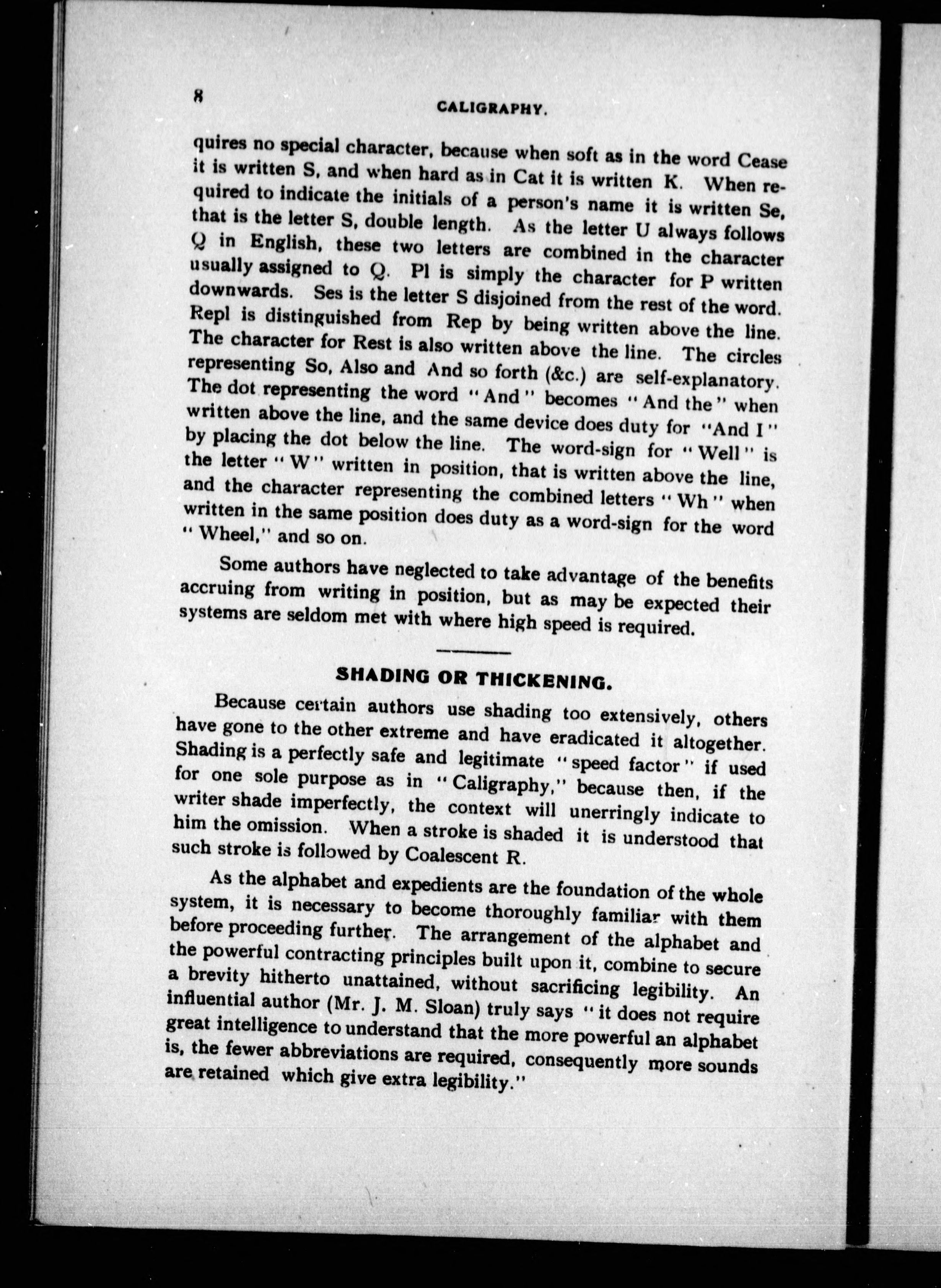 8

CALIGRAPHY.

quires no special character, because when soft as in the word Cease it is written S, and when hard as in Cat it is written K. When required to indicate the initials of a person's name it is written Se, that is the letter S, double length. As the letter U always follows Q in English, these two letters are combined in the character usually assigned to Q. Pl is simply the character for P written downwards. Ses is the letter S disjoined from the rest of the word. Repl is distinguished from Rep by being written above the line. The character for Rest is also written above the line. The circles representing So, Also and And so forth (&c.) are self-explanatory. The dot representing the word "And" becomes "And the" when written above the line, and the same device does duty for "And I" by placing the dot below the line. The word-sign for "Well" is the letter "W" written in position, that is written above the line, and the character representing the combined letters "Wh" when written in the same position does duty as a word-sign for the word "Wheel," and so on.

Some authors have neglected to take advantage of the benefits accruing from writing in position, but as may be expected their systems are seldom met with where high speed is required.

SHADING OR THICKENING.

Because certain authors use shading too extensively, others have gone to the other extreme and have eradicated it altogether. Shading is a perfectly safe and legitimate "speed factor" if used for one sole purpose as in "Caligraphy," because then, if the writer shade imperfectly, the context will unerringly indicate to him the omission. When a stroke is shaded it is understood that such stroke is followed by Coalescent R.

As the alphabet and expedients are the foundation of the whole system, it is necessary to become thoroughly familiar with them before proceeding further. The arrangement of the alphabet and the powerful contracting principles built upon it, combine to secure a brevity hitherto unattained, without sacrificing legibility. An influential author (Mr. J. M. Sloan) truly says "it does not require great intelligence to understand that the more powerful an alphabet is, the fewer abbreviations are required, consequently more sounds are retained which give extra legibility."